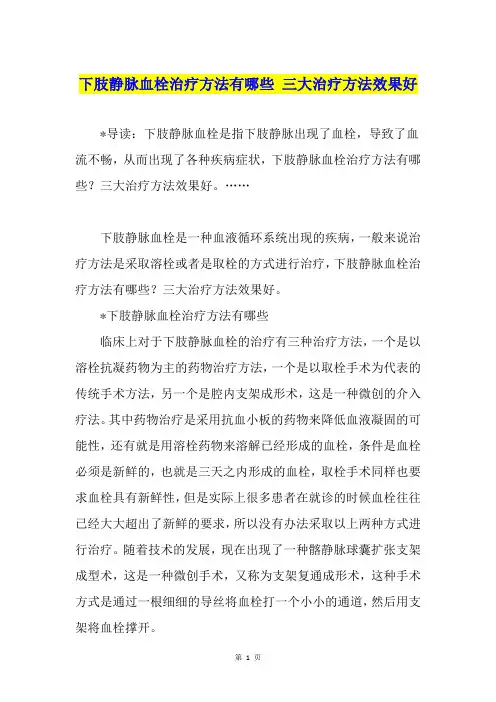 下肢静脉血栓治疗方法有哪些 三大治疗方法效果好

*导读：下肢静脉血栓是指下肢静脉出现了血栓，导致了血流不畅，从而出现了各种疾病症状，下肢静脉血栓治疗方法有哪些？三大治疗方法效果好。……

下肢静脉血栓是一种血液循环系统出现的疾病，一般来说治疗方法是采取溶栓或者是取栓的方式进行治疗，下肢静脉血栓治疗方法有哪些？三大治疗方法效果好。

*下肢静脉血栓治疗方法有哪些

临床上对于下肢静脉血栓的治疗有三种治疗方法，一个是以溶栓抗凝药物为主的药物治疗方法，一个是以取栓手术为代表的传统手术方法，另一个是腔内支架成形术，这是一种微创的介入疗法。其中药物治疗是采用抗血小板的药物来降低血液凝固的可能性，还有就是用溶栓药物来溶解已经形成的血栓，条件是血栓必须是新鲜的，也就是三天之内形成的血栓，取栓手术同样也要求血栓具有新鲜性，但是实际上很多患者在就诊的时候血栓往往已经大大超出了新鲜的要求，所以没有办法采取以上两种方式进行治疗。随着技术的发展，现在出现了一种髂静脉球囊扩张支架成型术，这是一种微创手术，又称为支架复通成形术，这种手术方式是通过一根细细的导丝将血栓打一个小小的通道，然后用支架将血栓撑开。

第 1 页